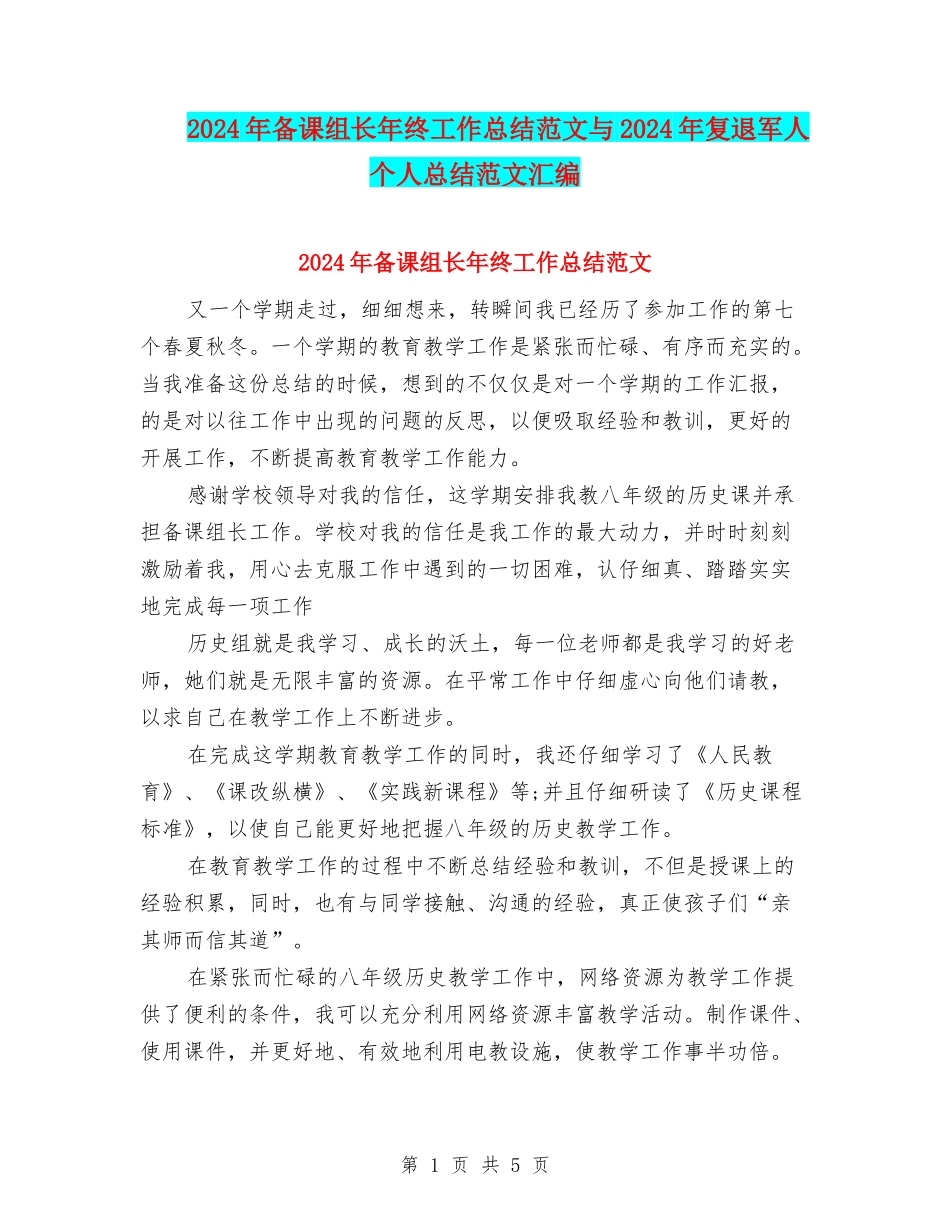 2024年备课组长年终工作总结范文与2024年复退军人个人总结范文汇编

2024年备课组长年终工作总结范文

又一个学期走过，细细想来，转瞬间我已经历了参加工作的第七个春夏秋冬。一个学期的教育教学工作是紧张而忙碌、有序而充实的。当我准备这份总结的时候，想到的不仅仅是对一个学期的工作汇报，的是对以往工作中出现的问题的反思，以便吸取经验和教训，更好的开展工作，不断提高教育教学工作能力。

感谢学校领导对我的信任，这学期安排我教八年级的历史课并承担备课组长工作。学校对我的信任是我工作的最大动力，并时时刻刻激励着我，用心去克服工作中遇到的一切困难，认仔细真、踏踏实实地完成每一项工作

历史组就是我学习、成长的沃土，每一位老师都是我学习的好老师，她们就是无限丰富的资源。在平常工作中仔细虚心向他们请教，以求自己在教学工作上不断进步。

在完成这学期教育教学工作的同时，我还仔细学习了《人民教育》、《课改纵横》、《实践新课程》等;并且仔细研读了《历史课程标准》，以使自己能更好地把握八年级的历史教学工作。

在教育教学工作的过程中不断总结经验和教训，不但是授课上的经验积累，同时，也有与同学接触、沟通的经验，真正使孩子们“亲其师而信其道”。

在紧张而忙碌的八年级历史教学工作中，网络资源为教学工作提供了便利的条件，我可以充分利用网络资源丰富教学活动。制作课件、使用课件，并更好地、有效地利用电教设施，使教学工作事半功倍。

第 1 页 共 5 页